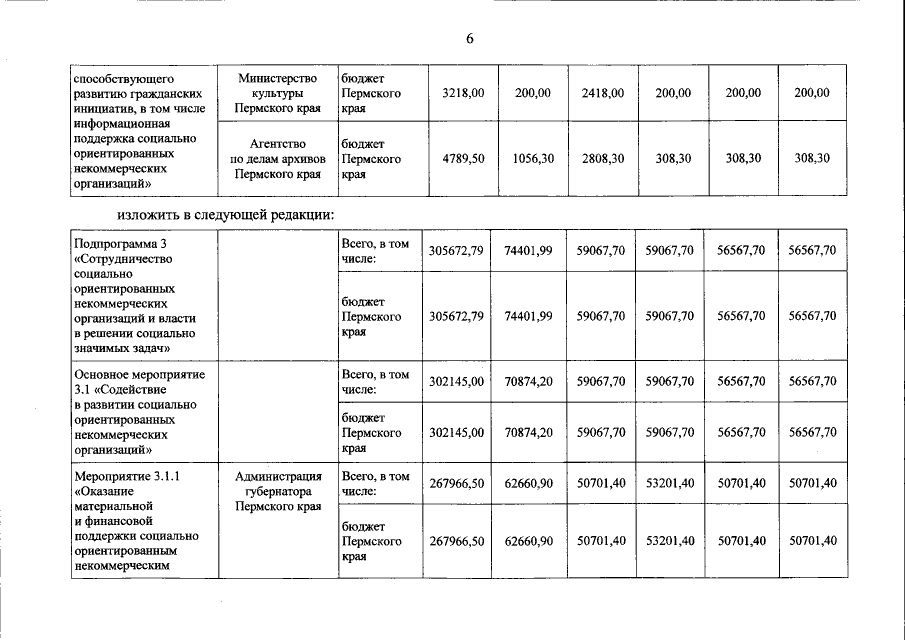 6

| способствующего развитию гражданских инициатив, в том числе информационная поддержка социально ориентированных некоммерческих организаций» | Министерство культуры Пермского края | бюджет Пермского края | 3218,00 | 200,00 | 2418,00 | 200,00 | 200,00 | 200,00 |
|---|---|---|---|---|---|---|---|---|
| | Агентство по делам архивов Пермского края | бюджет Пермского края | 4789,50 | 1056,30 | 2808,30 | 308,30 | 308,30 | 308,30 |

изложить в следующей редакции:

| Подпрограмма 3 «Сотрудничество социально ориентированных некоммерческих организаций и власти в решении социально значимых задач» | | Всего, в том числе: | 305672,79 | 74401,99 | 59067,70 | 59067,70 | 56567,70 | 56567,70 |
|---|---|---|---|---|---|---|---|---|
| | | бюджет Пермского края | 305672,79 | 74401,99 | 59067,70 | 59067,70 | 56567,70 | 56567,70 |
| Основное мероприятие 3.1 «Содействие в развитии социально ориентированных некоммерческих организаций» | | Всего, в том числе: | 302145,00 | 70874,20 | 59067,70 | 59067,70 | 56567,70 | 56567,70 |
| | | бюджет Пермского края | 302145,00 | 70874,20 | 59067,70 | 59067,70 | 56567,70 | 56567,70 |
| Мероприятие 3.1.1 «Оказание материальной и финансовой поддержки социально ориентированным некоммерческим | Администрация губернатора Пермского края | Всего, в том числе: | 267966,50 | 62660,90 | 50701,40 | 53201,40 | 50701,40 | 50701,40 |
| | | бюджет Пермского края | 267966,50 | 62660,90 | 50701,40 | 53201,40 | 50701,40 | 50701,40 |